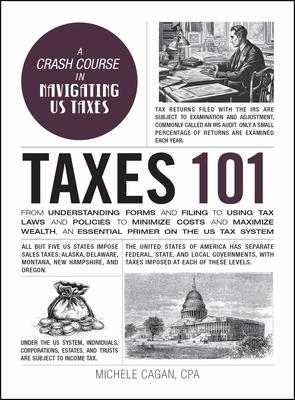 A CRASH COURSE IN NAVIGATING US TAXES

TAX RETURNS FILED WITH THE IRS ARE SUBJECT TO EXAMINATION AND ADJUSTMENT, COMMONLY CALLED AN IRS AUDIT. ONLY A SMALL PERCENTAGE OF RETURNS ARE EXAMINED EACH YEAR.

TAXES 101

FROM UNDERSTANDING FORMS AND FILING TO USING TAX LAWS AND POLICIES TO MINIMIZE COSTS AND MAXIMIZE WEALTH, AN ESSENTIAL PRIMER ON THE US TAX SYSTEM

ALL BUT FIVE US STATES IMPOSE SALES TAXES: ALASKA, DELAWARE, MONTANA, NEW HAMPSHIRE, AND OREGON.

THE UNITED STATES OF AMERICA HAS SEPARATE FEDERAL, STATE, AND LOCAL GOVERNMENTS, WITH TAXES IMPOSED AT EACH OF THESE LEVELS.

UNDER THE US SYSTEM, INDIVIDUALS, CORPORATIONS, ESTATES, AND TRUSTS ARE SUBJECT TO INCOME TAX.

MICHELE CAGAN, CPA